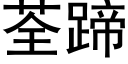 荃蹄